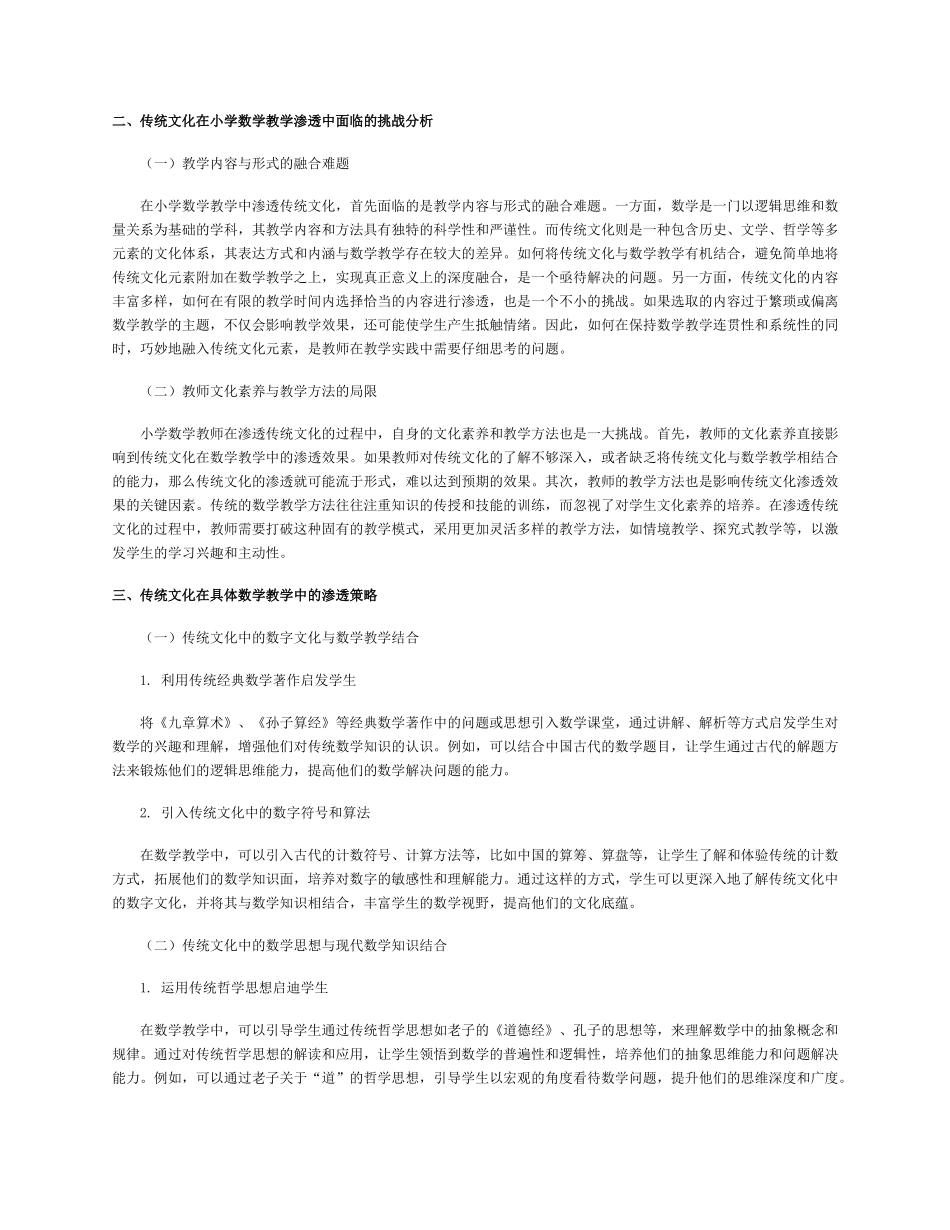 二、传统文化在小学数学教学渗透中面临的挑战分析

（一）教学内容与形式的融合难题

在小学数学教学中渗透传统文化，首先面临的是教学内容与形式的融合难题。一方面，数学是一门以逻辑思维和数量关系为基础的学科，其教学内容和方法具有独特的科学性和严谨性。而传统文化则是一种包含历史、文学、哲学等多元素的文化体系，其表达方式和内涵与数学教学存在较大的差异。如何将传统文化与数学教学有机结合，避免简单地将传统文化元素附加在数学教学之上，实现真正意义上的深度融合，是一个亟待解决的问题。另一方面，传统文化的内容丰富多样，如何在有限的教学时间内选择恰当的内容进行渗透，也是一个不小的挑战。如果选取的内容过于繁琐或偏离数学教学的主题，不仅会影响教学效果，还可能使学生产生抵触情绪。因此，如何在保持数学教学连贯性和系统性的同时，巧妙地融入传统文化元素，是教师在教学实践中需要仔细思考的问题。

（二）教师文化素养与教学方法的局限

小学数学教师在渗透传统文化的过程中，自身的文化素养和教学方法也是一大挑战。首先，教师的文化素养直接影响到传统文化在数学教学中的渗透效果。如果教师对传统文化的了解不够深入，或者缺乏将传统文化与数学教学相结合的能力，那么传统文化的渗透就可能流于形式，难以达到预期的效果。其次，教师的教学方法也是影响传统文化渗透效果的关键因素。传统的数学教学方法往往注重知识的传授和技能的训练，而忽视了对学生文化素养的培养。在渗透传统文化的过程中，教师需要打破这种固有的教学模式，采用更加灵活多样的教学方法，如情境教学、探究式教学等，以激发学生的学习兴趣和主动性。

三、传统文化在具体数学教学中的渗透策略

（一）传统文化中的数字文化与数学教学结合

1. 利用传统经典数学著作启发学生

将《九章算术》、《孙子算经》等经典数学著作中的问题或思想引入数学课堂，通过讲解、解析等方式启发学生对数学的兴趣和理解，增强他们对传统数学知识的认识。例如，可以结合中国古代的数学题目，让学生通过古代的解题方法来锻炼他们的逻辑思维能力，提高他们的数学解决问题的能力。

2. 引入传统文化中的数字符号和算法

在数学教学中，可以引入古代的计数符号、计算方法等，比如中国的算筹、算盘等，让学生了解和体验传统的计数方式，拓展他们的数学知识面，培养对数字的敏感性和理解能力。通过这样的方式，学生可以更深入地了解传统文化中的数字文化，并将其与数学知识相结合，丰富学生的数学视野，提高他们的文化底蕴。

（二）传统文化中的数学思想与现代数学知识结合

1. 运用传统哲学思想启迪学生

在数学教学中，可以引导学生通过传统哲学思想如老子的《道德经》、孔子的思想等，来理解数学中的抽象概念和规律。通过对传统哲学思想的解读和应用，让学生领悟到数学的普遍性和逻辑性，培养他们的抽象思维能力和问题解决能力。例如，可以通过老子关于“道”的哲学思想，引导学生以宏观的角度看待数学问题，提升他们的思维深度和广度。